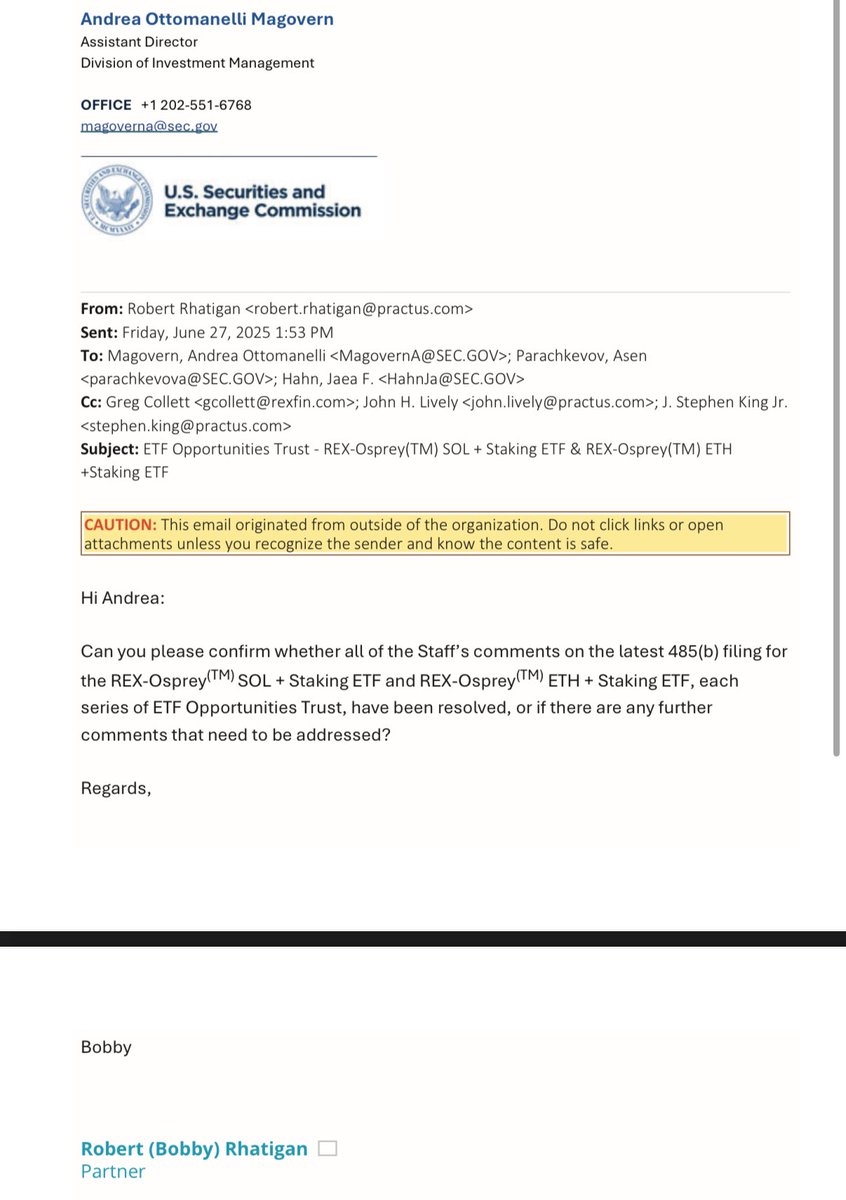 Andrea Ottomanelli Magovern
Assistant Director
Division of Investment Management

OFFICE +1 202-551-6768
magoverna@sec.gov

U.S. Securities and Exchange Commission

From: Robert Rhatigan <robert.rhatigan@practus.com>
Sent: Friday, June 27, 2025 1:53 PM
To: Magovern, Andrea Ottomanelli <MagovernA@SEC.GOV>; Parachkevov, Asen <parachkevova@SEC.GOV>; Hahn, Jaea F. <HahnJa@SEC.GOV>
Cc: Greg Collett <gcollett@rexfin.com>; John H. Lively <john.lively@practus.com>; J. Stephen King Jr. <stephen.king@practus.com>
Subject: ETF Opportunities Trust - REX-Osprey(TM) SOL + Staking ETF & REX-Osprey(TM) ETH +Staking ETF

CAUTION: This email originated from outside of the organization. Do not click links or open attachments unless you recognize the sender and know the content is safe.

Hi Andrea:

Can you please confirm whether all of the Staff's comments on the latest 485(b) filing for the REX-Osprey$^{(TM)}$ SOL + Staking ETF and REX-Osprey$^{(TM)}$ ETH + Staking ETF, each series of ETF Opportunities Trust, have been resolved, or if there are any further comments that need to be addressed?

Regards,

Bobby

Robert (Bobby) Rhatigan
Partner